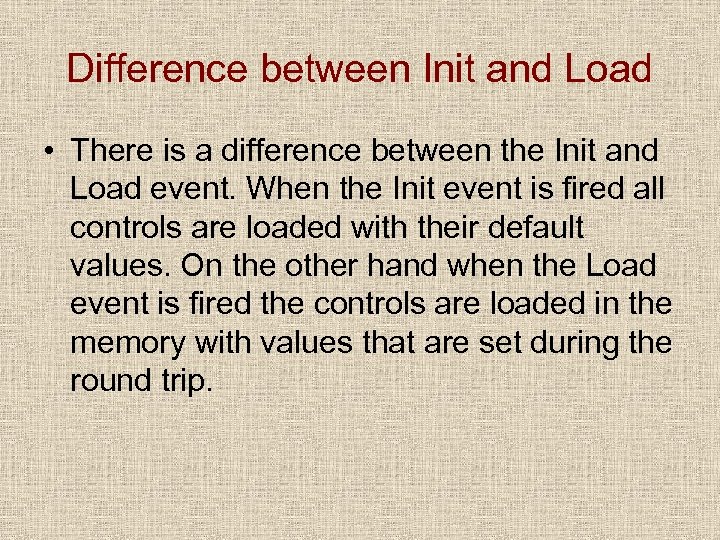 Difference between Init and Load

• There is a difference between the Init and Load event. When the Init event is fired all controls are loaded with their default values. On the other hand when the Load event is fired the controls are loaded in the memory with values that are set during the round trip.